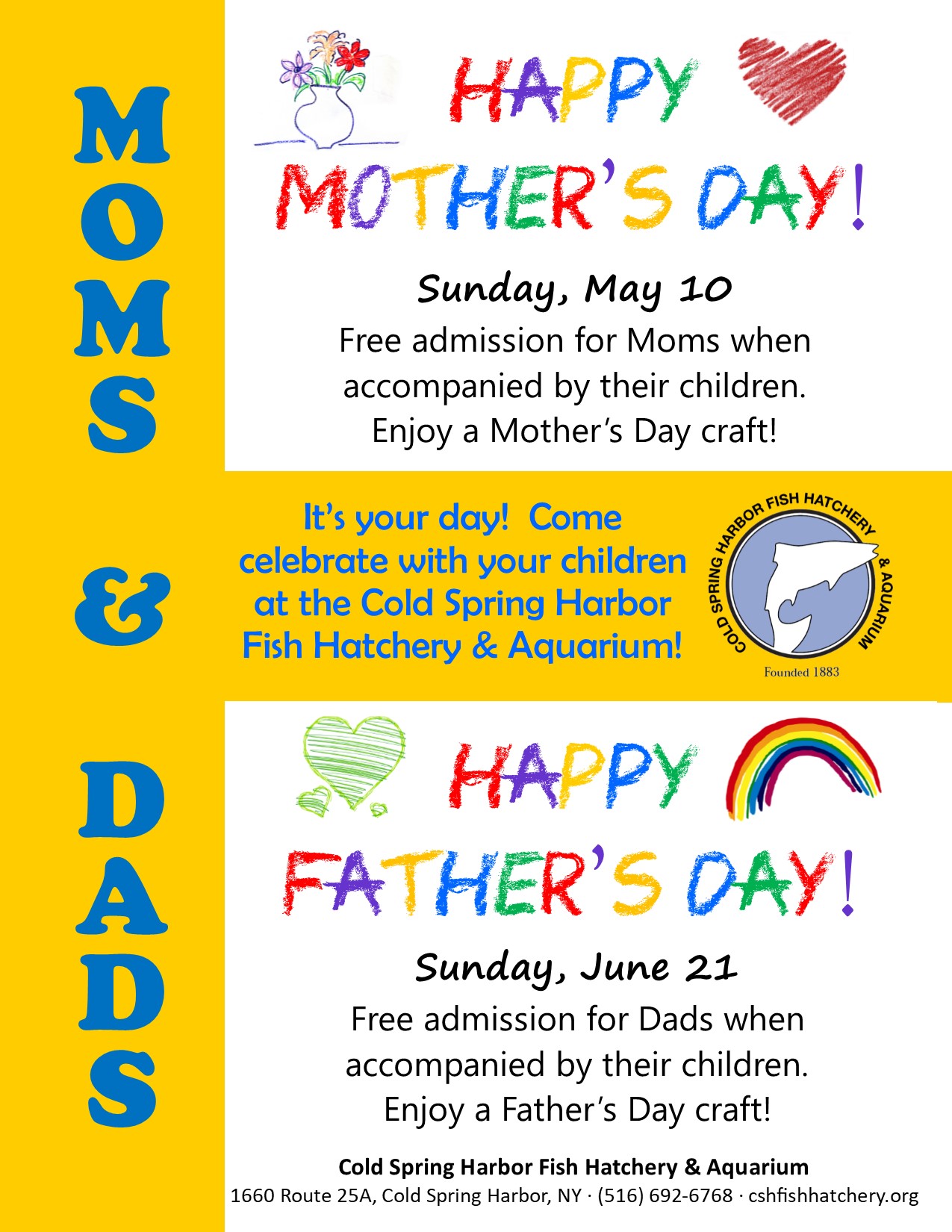 MOMS & DADS

HAPPY MOTHER'S DAY!

Sunday, May 10

Free admission for Moms when accompanied by their children. Enjoy a Mother's Day craft!

It's your day! Come celebrate with your children at the Cold Spring Harbor Fish Hatchery & Aquarium!

COLD SPRING HARBOR FISH HATCHERY & AQUARIUM
Founded 1883

HAPPY FATHER'S DAY!

Sunday, June 21

Free admission for Dads when accompanied by their children. Enjoy a Father's Day craft!

Cold Spring Harbor Fish Hatchery & Aquarium
1660 Route 25A, Cold Spring Harbor, NY · (516) 692-6768 · cshfishhatchery.org